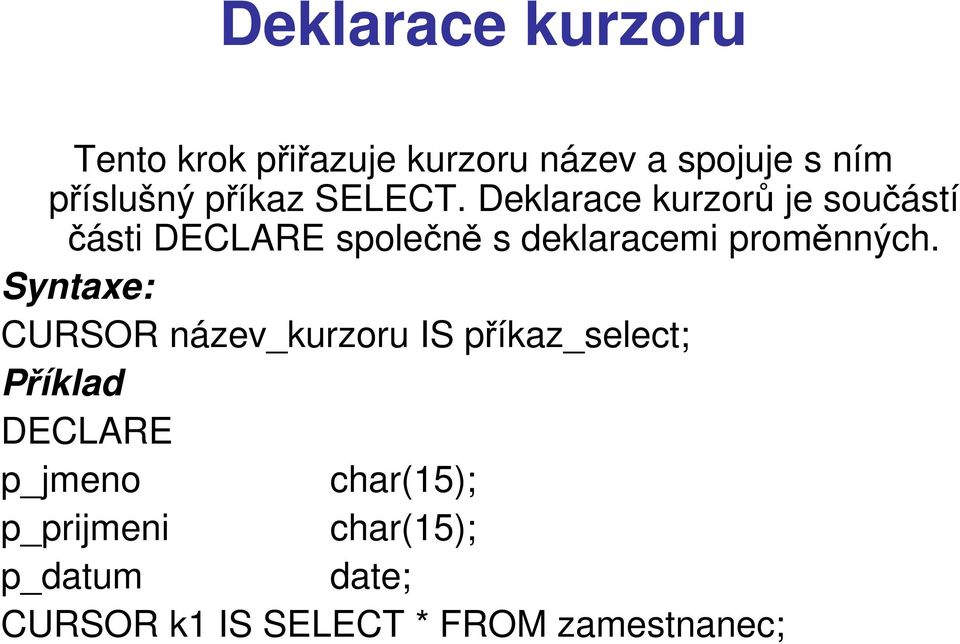 Deklarace kurzoru

Tento krok přiřazuje kurzoru název a spojuje s ním příslušný příkaz SELECT. Deklarace kurzorů je součástí části DECLARE společně s deklaracemi proměnných.

Syntaxe:

CURSOR název_kurzoru IS příkaz_select;

Příklad

DECLARE

p_jmeno char(15);

p_prijmeni char(15);

p_datum date;

CURSOR k1 IS SELECT * FROM zamestnanec;